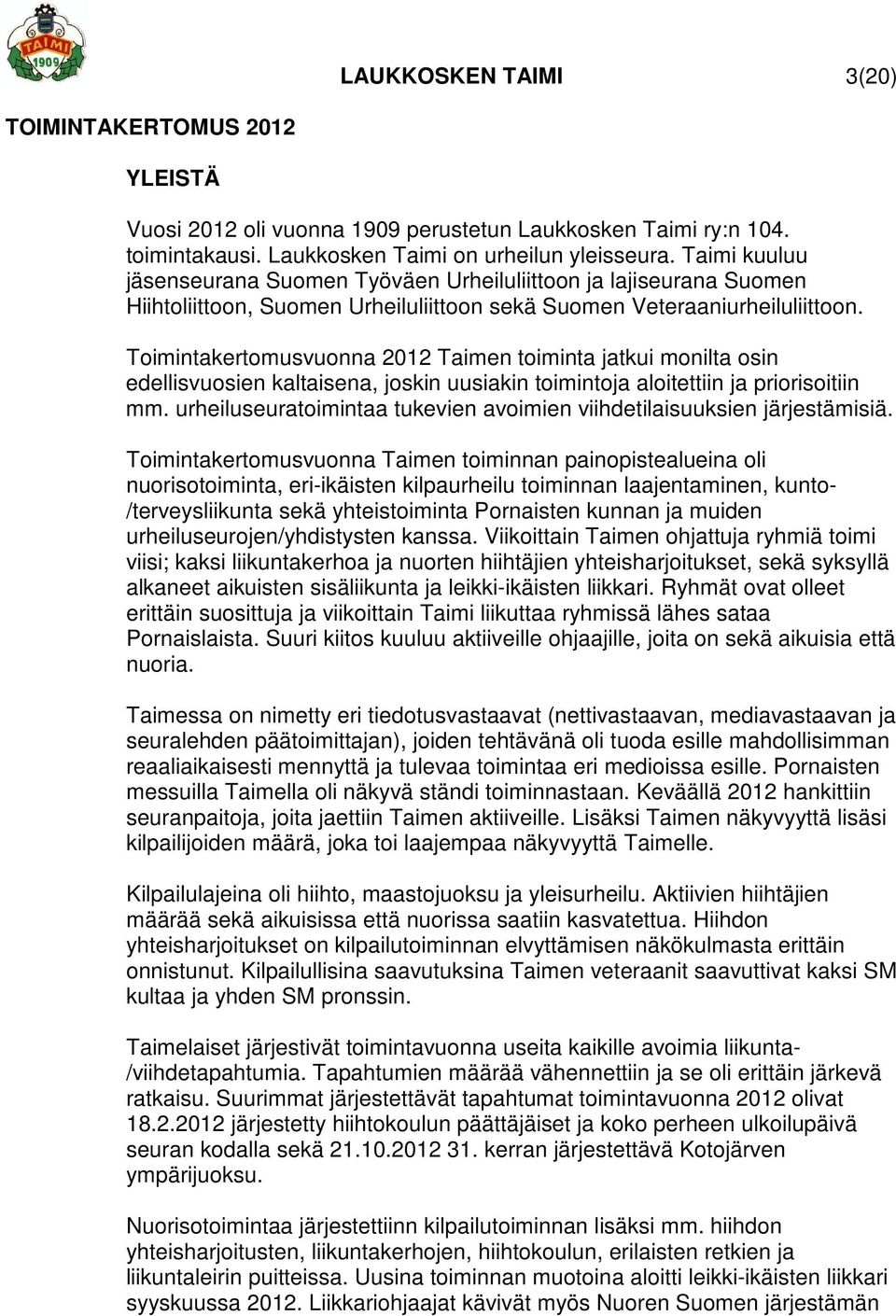 TAIMI 1909

LAUKKOSKEN TAIMI 3(20)

TOIMINTAKERTOMUS 2012

YLEISTÄ

Vuosi 2012 oli vuonna 1909 perustetun Laukkosken Taimi ry:n 104. toimintakausi. Laukkosken Taimi on urheilun yleisseura. Taimi kuuluu jäsenseurana Suomen Työväen Urheiluliittoon ja lajiseurana Suomen Hiihtoliittoon, Suomen Urheiluliittoon sekä Suomen Veteraaniurheiluliittoon.

Toimintakertomusvuonna 2012 Taimen toiminta jatkui monilta osin edellisvuosien kaltaisena, joskin uusiakin toimintoja aloitettiin ja priorisoitiin mm. urheiluseuratoimintaa tukevien avoimien viihdetilaisuuksien järjestämisiä.

Toimintakertomusvuonna Taimen toiminnan painopistealueina oli nuorisotoiminta, eri-ikäisten kilpaurheilu toiminnan laajentaminen, kunto-/terveysliikunta sekä yhteistoiminta Pornaisten kunnan ja muiden urheiluseurojen/yhdistysten kanssa. Viikoittain Taimen ohjattuja ryhmiä toimi viisi; kaksi liikuntakerhoa ja nuorten hiihtäjien yhteisharjoitukset, sekä syksyllä alkaneet aikuisten sisäliikunta ja leikki-ikäisten liikkari. Ryhmät ovat olleet erittäin suosittuja ja viikoittain Taimi liikuttaa ryhmissä lähes sataa Pornaislaista. Suuri kiitos kuuluu aktiiveille ohjaajille, joita on sekä aikuisia että nuoria.

Taimessa on nimetty eri tiedotusvastaavat (nettivastaavan, mediavastaavan ja seuralehden päätoimittajan), joiden tehtävänä oli tuoda esille mahdollisimman reaaliaikaisesti mennyttä ja tulevaa toimintaa eri medioissa esille. Pornaisten messuilla Taimella oli näkyvä ständi toiminnastaan. Keväällä 2012 hankittiin seuranpaitoja, joita jaettiin Taimen aktiiveille. Lisäksi Taimen näkyvyyttä lisäsi kilpailijoiden määrä, joka toi laajempaa näkyvyyttä Taimelle.

Kilpailulajeina oli hiihto, maastojuoksu ja yleisurheilu. Aktiivien hiihtäjien määrää sekä aikuisissa että nuorissa saatiin kasvatettua. Hiihdon yhteisharjoitukset on kilpailutoiminnan elvyttämisen näkökulmasta erittäin onnistunut. Kilpailullisina saavutuksina Taimen veteraanit saavuttivat kaksi SM kultaa ja yhden SM pronssin.

Taimelaiset järjestivät toimintavuonna useita kaikille avoimia liikunta-/viihdetapahtumia. Tapahtumien määrää vähennettiin ja se oli erittäin järkevä ratkaisu. Suurimmat järjestettävät tapahtumat toimintavuonna 2012 olivat 18.2.2012 järjestetty hiihtokoulun päättäjäiset ja koko perheen ulkoilupäivä seuran kodalla sekä 21.10.2012 31. kerran järjestettävä Kotojärven ympärijuoksu.

Nuorisotoimintaa järjestettiinn kilpailutoiminnan lisäksi mm. hiihdon yhteisharjoitusten, liikuntakerhojen, hiihtokoulun, erilaisten retkien ja liikuntaleirin puitteissa. Uusina toiminnan muotoina aloitti leikki-ikäisten liikkari syyskuussa 2012. Liikkariohjaajat kävivät myös Nuoren Suomen järjestämän